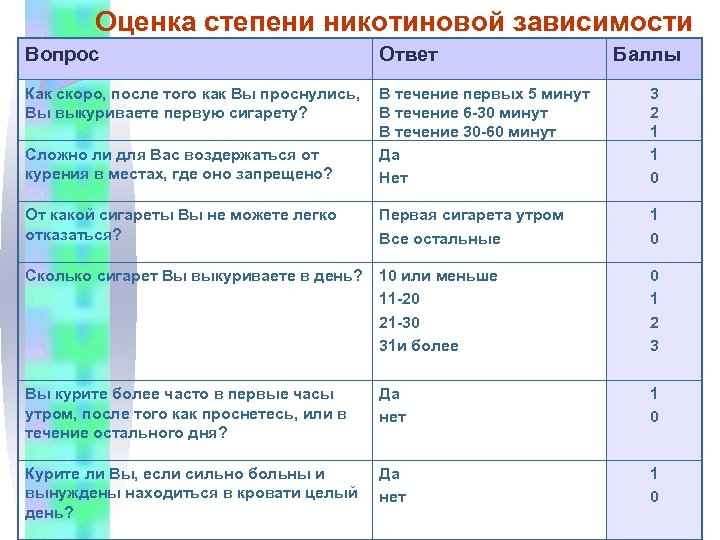 Оценка степени никотиновой зависимости

| Вопрос | Ответ | Баллы |
|---|---|---|
| Как скоро, после того как Вы проснулись, Вы выкуриваете первую сигарету? | В течение первых 5 минут<br>В течение 6-30 минут<br>В течение 30-60 минут | 3<br>2<br>1 |
| Сложно ли для Вас воздержаться от курения в местах, где оно запрещено? | Да<br>Нет | 1<br>0 |
| От какой сигареты Вы не можете легко отказаться? | Первая сигарета утром<br>Все остальные | 1<br>0 |
| Сколько сигарет Вы выкуриваете в день? | 10 или меньше<br>11-20<br>21-30<br>31и более | 0<br>1<br>2<br>3 |
| Вы курите более часто в первые часы утром, после того как проснетесь, или в течение остального дня? | Да<br>нет | 1<br>0 |
| Курите ли Вы, если сильно больны и вынуждены находиться в кровати целый день? | Да<br>нет | 1<br>0 |